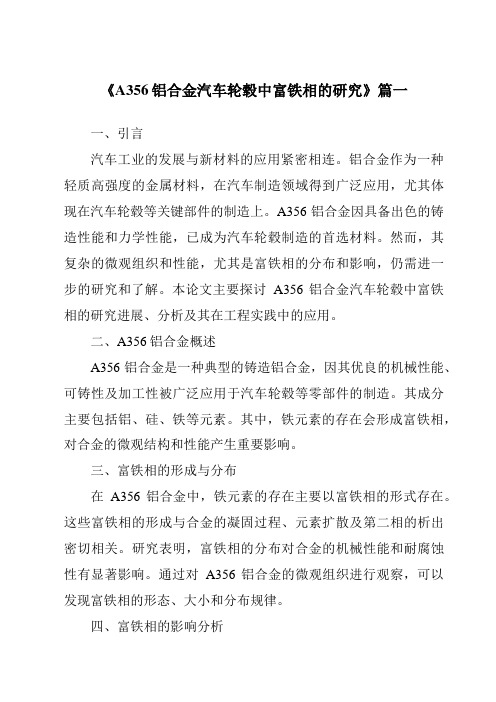 《A356 铝合金汽车轮毂中富铁相的研究》篇一

一、引言

汽车工业的发展与新材料的应用紧密相连。铝合金作为一种轻质高强度的金属材料，在汽车制造领域得到广泛应用，尤其体现在汽车轮毂等关键部件的制造上。A356 铝合金因具备出色的铸造性能和力学性能，已成为汽车轮毂制造的首选材料。然而，其复杂的微观组织和性能，尤其是富铁相的分布和影响，仍需进一步的研究和了解。本论文主要探讨 A356 铝合金汽车轮毂中富铁相的研究进展、分析及其在工程实践中的应用。

二、A356 铝合金概述

A356 铝合金是一种典型的铸造铝合金，因其优良的机械性能、可铸性及加工性被广泛应用于汽车轮毂等零部件的制造。其成分主要包括铝、硅、铁等元素。其中，铁元素的存在会形成富铁相，对合金的微观结构和性能产生重要影响。

三、富铁相的形成与分布

在 A356 铝合金中，铁元素的存在主要以富铁相的形式存在。这些富铁相的形成与合金的凝固过程、元素扩散及第二相的析出密切相关。研究表明，富铁相的分布对合金的机械性能和耐腐蚀性有显著影响。通过对 A356 铝合金的微观组织进行观察，可以发现富铁相的形态、大小和分布规律。

四、富铁相的影响分析